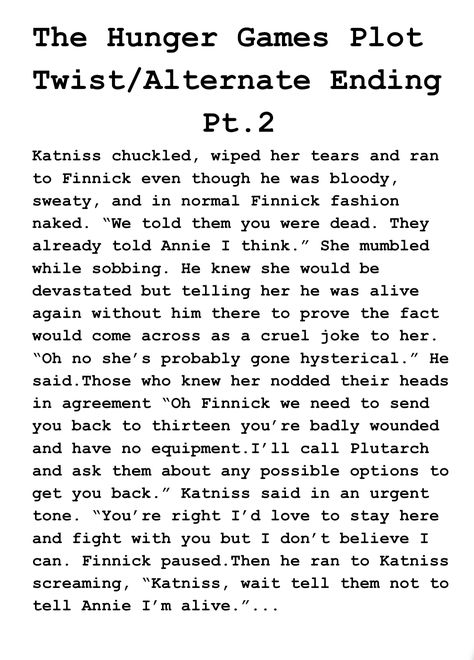 The Hunger Games Plot Twist/Alternate Ending Pt.2

Katniss chuckled, wiped her tears and ran to Finnick even though he was bloody, sweaty, and in normal Finnick fashion naked. "We told them you were dead. They already told Annie I think." She mumbled while sobbing. He knew she would be devastated but telling her he was alive again without him there to prove the fact would come across as a cruel joke to her. "Oh no she's probably gone hysterical." He said.Those who knew her nodded their heads in agreement "Oh Finnick we need to send you back to thirteen you're badly wounded and have no equipment.I'll call Plutarch and ask them about any possible options to get you back." Katniss said in an urgent tone. "You're right I'd love to stay here and fight with you but I don't believe I can. Finnick paused.Then he ran to Katniss screaming, "Katniss, wait tell them not to tell Annie I'm alive."...